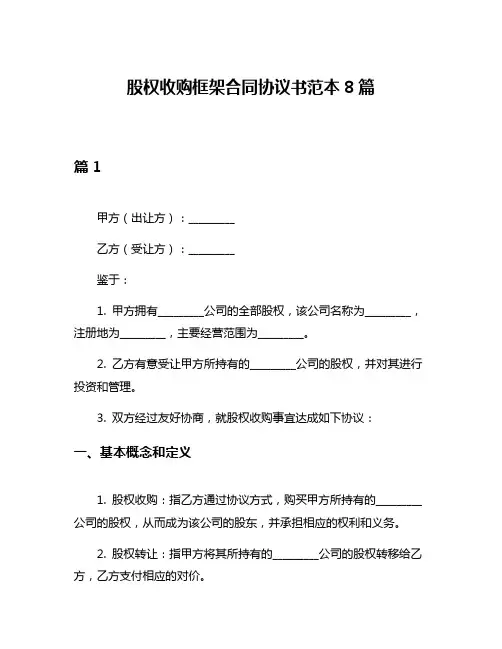 股权收购框架合同协议书范本 8 篇

篇 1

甲方（出让方）：________

乙方（受让方）：________

鉴于：

1. 甲方拥有________公司的全部股权，该公司名称为________，注册地为________，主要经营范围为________。

2. 乙方有意受让甲方所持有的________公司的股权，并对其进行投资和管理。

3. 双方经过友好协商，就股权收购事宜达成如下协议：

一、基本概念和定义

1. 股权收购：指乙方通过协议方式，购买甲方所持有的________公司的股权，从而成为该公司的股东，并承担相应的权利和义务。

2. 股权转让：指甲方将其所持有的________公司的股权转移给乙方，乙方支付相应的对价。